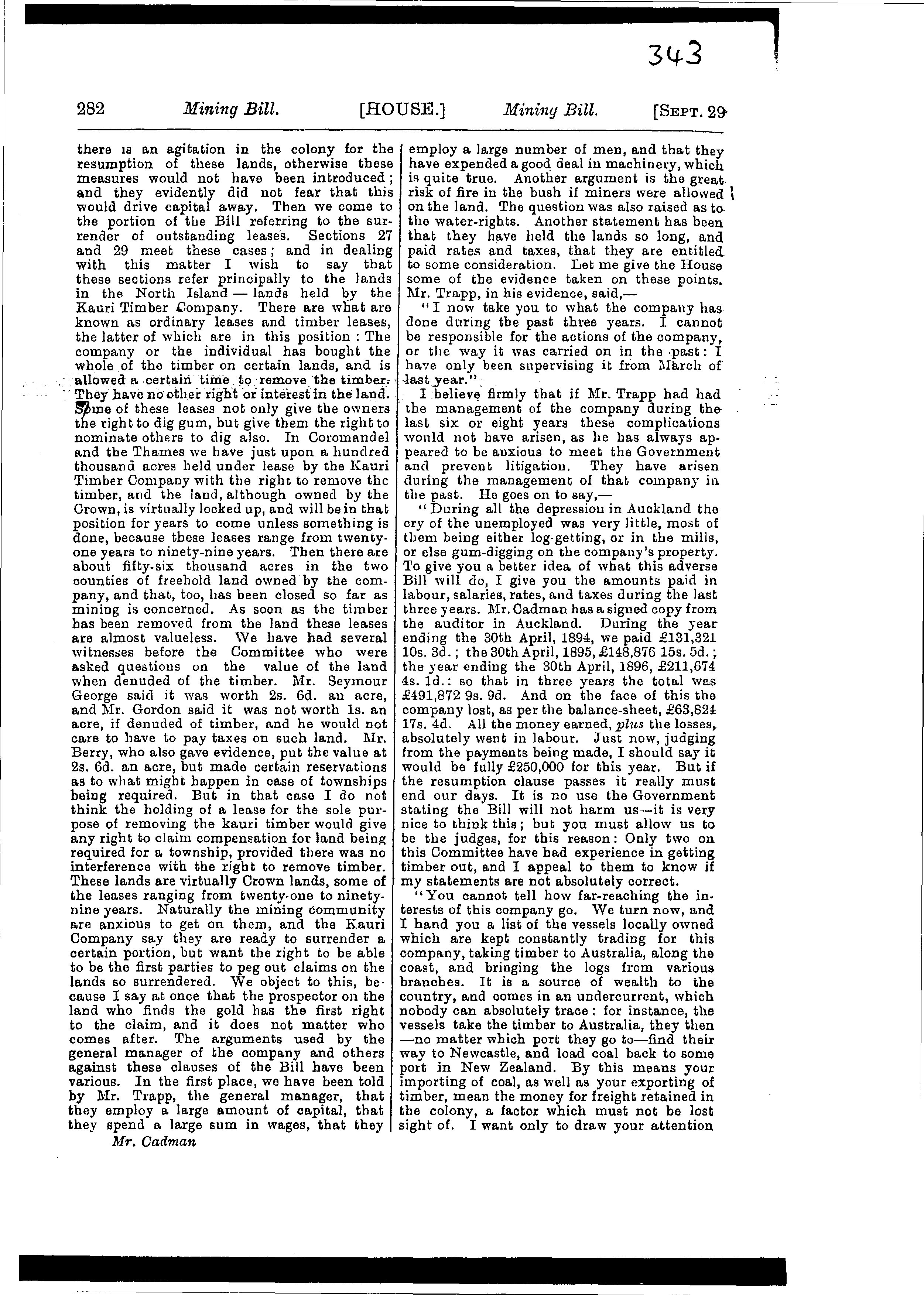 343

282 Mining Bill. [HOUSE.] Mining Bill. [SEPT. 29

there is an agitation in the colony for the resumption of these lands, otherwise these measures would not have been introduced; and they evidently did not fear that this would drive capital away. Then we come to the portion of the Bill referring to the surrender of outstanding leases. Sections 27 and 29 meet these cases; and in dealing with this matter I wish to say that these sections refer principally to the lands in the North Island — lands held by the Kauri Timber Company. There are what are known as ordinary leases and timber leases, the latter of which are in this position: The company or the individual has bought the whole of the timber on certain lands, and is allowed a certain time to remove the timber. They have no other right or interest in the land. Some of these leases not only give the owners the right to dig gum, but give them the right to nominate others to dig also. In Coromandel and the Thames we have just upon a hundred thousand acres held under lease by the Kauri Timber Company with the right to remove the timber, and the land, although owned by the Crown, is virtually locked up, and will be in that position for years to come unless something is done, because these leases range from twenty-one years to ninety-nine years. Then there are about fifty-six thousand acres in the two counties of freehold land owned by the company, and that, too, has been closed so far as mining is concerned. As soon as the timber has been removed from the land these leases are almost valueless. We have had several witnesses before the Committee who were asked questions on the value of the land when denuded of the timber. Mr. Seymour George said it was worth 2s. 6d. an acre, and Mr. Gordon said it was not worth 1s. an acre, if denuded of timber, and he would not care to have to pay taxes on such land. Mr. Berry, who also gave evidence, put the value at 2s. 6d. an acre, but made certain reservations as to what might happen in case of townships being required. But in that case I do not think the holding of a lease for the sole purpose of removing the kauri timber would give any right to claim compensation for land being required for a township, provided there was no interference with the right to remove timber. These lands are virtually Crown lands, some of the leases ranging from twenty-one to ninety-nine years. Naturally the mining community are anxious to get on them, and the Kauri Company say they are ready to surrender a certain portion, but want the right to be able to be the first parties to peg out claims on the lands so surrendered. We object to this, because I say at once that the prospector on the land who finds the gold has the first right to the claim, and it does not matter who comes after. The arguments used by the general manager of the company and others against these clauses of the Bill have been various. In the first place, we have been told by Mr. Trapp, the general manager, that they employ a large amount of capital, that they spend a large sum in wages, that they

Mr. Cadman

employ a large number of men, and that they have expended a good deal in machinery, which is quite true. Another argument is the great risk of fire in the bush if miners were allowed on the land. The question was also raised as to the water-rights. Another statement has been that they have held the lands so long, and paid rates and taxes, that they are entitled to some consideration. Let me give the House some of the evidence taken on these points. Mr. Trapp, in his evidence, said,—

"I now take you to what the company has done during the past three years. I cannot be responsible for the actions of the company, or the way it was carried on in the past: I have only been supervising it from March of last year."

I believe firmly that if Mr. Trapp had had the management of the company during the last six or eight years these complications would not have arisen, as he has always appeared to be anxious to meet the Government and prevent litigation. They have arisen during the management of that company in the past. He goes on to say,—

"During all the depression in Auckland the cry of the unemployed was very little, most of them being either log-getting, or in the mills, or else gum-digging on the company's property. To give you a better idea of what this adverse Bill will do, I give you the amounts paid in labour, salaries, rates, and taxes during the last three years. Mr. Cadman has a signed copy from the auditor in Auckland. During the year ending the 30th April, 1894, we paid £131,321 10s. 3d.; the 30th April, 1895, £148,876 15s. 5d.; the year ending the 30th April, 1896, £211,674 4s. 1d.: so that in three years the total was £491,872 9s. 9d. And on the face of this the company lost, as per the balance-sheet, £63,824 17s. 4d. All the money earned, plus the losses, absolutely went in labour. Just now, judging from the payments being made, I should say it would be fully £250,000 for this year. But if the resumption clause passes it really must end our days. It is no use the Government stating the Bill will not harm us—it is very nice to think this; but you must allow us to be the judges, for this reason: Only two on this Committee have had experience in getting timber out, and I appeal to them to know if my statements are not absolutely correct.

"You cannot tell how far-reaching the interests of this company go. We turn now, and I hand you a list of the vessels locally owned which are kept constantly trading for this company, taking timber to Australia, along the coast, and bringing the logs from various branches. It is a source of wealth to the country, and comes in an undercurrent, which nobody can absolutely trace: for instance, the vessels take the timber to Australia, they then —no matter which port they go to—find their way to Newcastle, and load coal back to some port in New Zealand. By this means your importing of coal, as well as your exporting of timber, mean the money for freight retained in the colony, a factor which must not be lost sight of. I want only to draw your attention